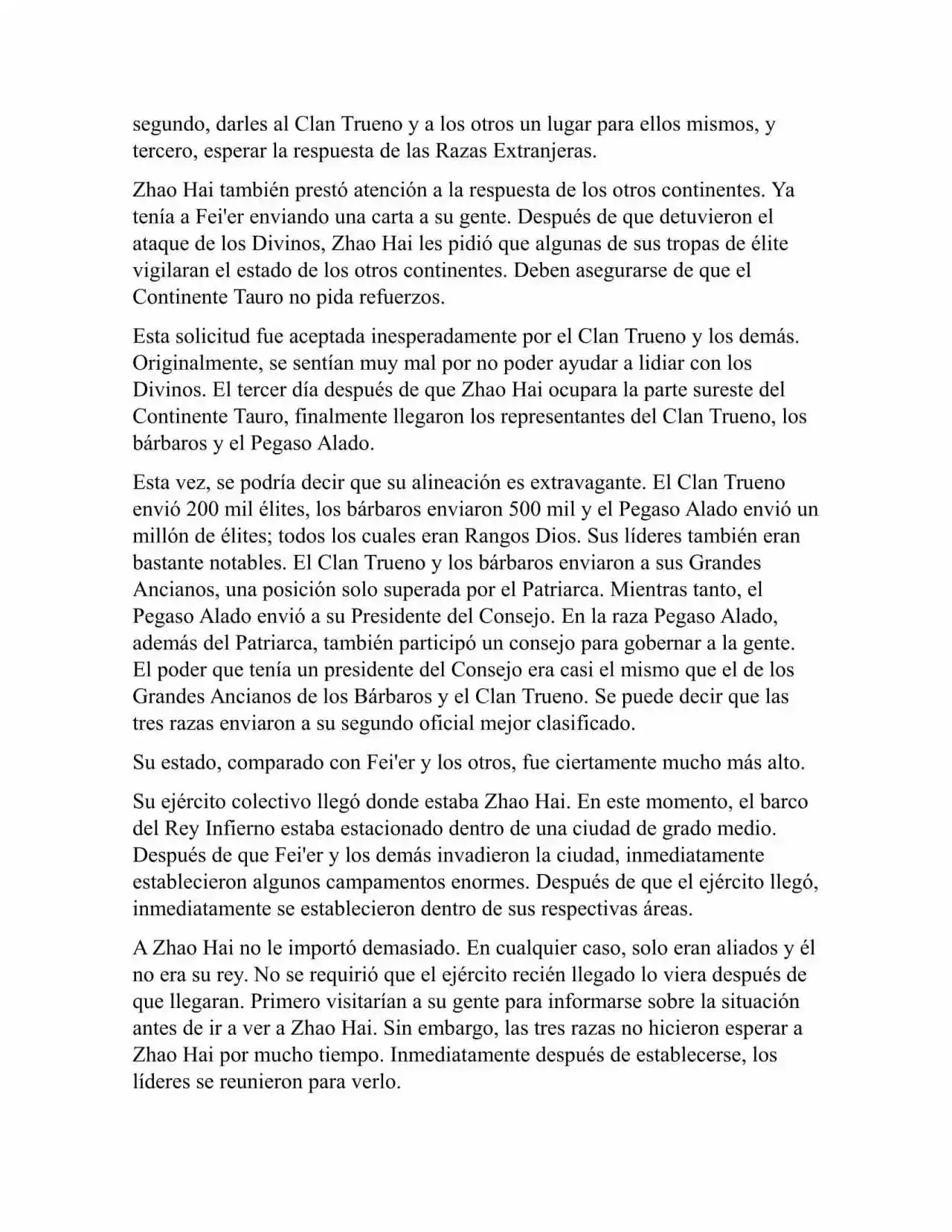 segundo, darles al Clan Trueno y a los otros un lugar para ellos mismos, y tercero, esperar la respuesta de las Razas Extranjeras.

Zhao Hai también prestó atención a la respuesta de los otros continentes. Ya tenía a Fei'er enviando una carta a su gente. Después de que detuvieron el ataque de los Divinos, Zhao Hai les pidió que algunas de sus tropas de élite vigilaran el estado de los otros continentes. Deben asegurarse de que el Continente Tauro no pida refuerzos.

Esta solicitud fue aceptada inesperadamente por el Clan Trueno y los demás. Originalmente, se sentían muy mal por no poder ayudar a lidiar con los Divinos. El tercer día después de que Zhao Hai ocupara la parte sureste del Continente Tauro, finalmente llegaron los representantes del Clan Trueno, los bárbaros y el Pegaso Alado.

Esta vez, se podría decir que su alineación es extravagante. El Clan Trueno envió 200 mil élites, los bárbaros enviaron 500 mil y el Pegaso Alado envió un millón de élites; todos los cuales eran Rangos Dios. Sus líderes también eran bastante notables. El Clan Trueno y los bárbaros enviaron a sus Grandes Ancianos, una posición solo superada por el Patriarca. Mientras tanto, el Pegaso Alado envió a su Presidente del Consejo. En la raza Pegaso Alado, además del Patriarca, también participó un consejo para gobernar a la gente. El poder que tenía un presidente del Consejo era casi el mismo que el de los Grandes Ancianos de los Bárbaros y el Clan Trueno. Se puede decir que las tres razas enviaron a su segundo oficial mejor clasificado.

Su estado, comparado con Fei'er y los otros, fue ciertamente mucho más alto.

Su ejército colectivo llegó donde estaba Zhao Hai. En este momento, el barco del Rey Infierno estaba estacionado dentro de una ciudad de grado medio. Después de que Fei'er y los demás invadieron la ciudad, inmediatamente establecieron algunos campamentos enormes. Después de que el ejército llegó, inmediatamente se establecieron dentro de sus respectivas áreas.

A Zhao Hai no le importó demasiado. En cualquier caso, solo eran aliados y él no era su rey. No se requirió que el ejército recién llegado lo viera después de que llegaran. Primero visitarían a su gente para informarse sobre la situación antes de ir a ver a Zhao Hai. Sin embargo, las tres razas no hicieron esperar a Zhao Hai por mucho tiempo. Inmediatamente después de establecerse, los líderes se reunieron para verlo.